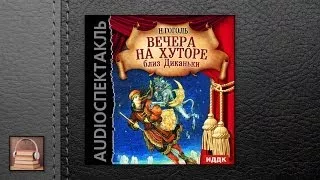 AUDIOСПЕКТАКЛЬ

Н. ГОГОЛЬ
ВЕЧЕРА НА ХУТОРЕ
близ Диканьки

ИДДК